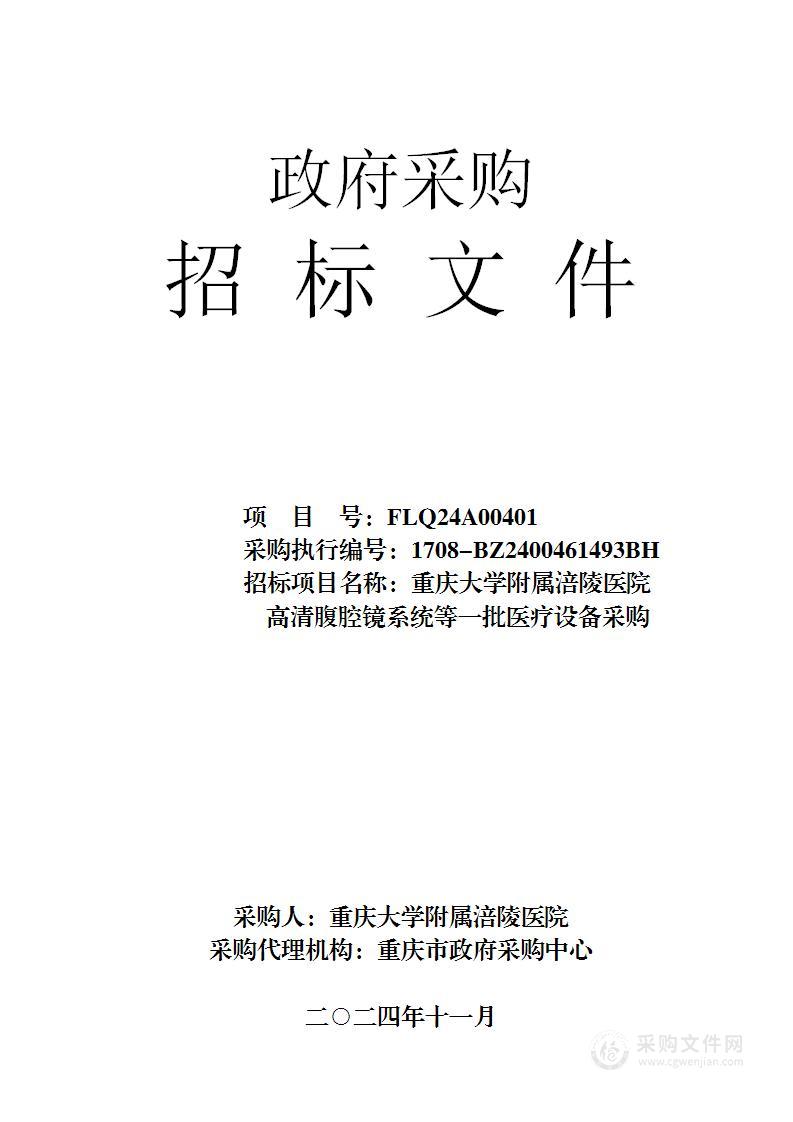 政府采购

招 标 文 件

项 目 号：FLQ24A00401
采购执行编号：1708-BZ2400461493BH
招标项目名称：重庆大学附属涪陵医院高清腹腔镜系统等一批医疗设备采购

采购人：重庆大学附属涪陵医院
采购代理机构：重庆市政府采购中心

二〇二四年十一月

采购文件网
www.cgwenjian.com